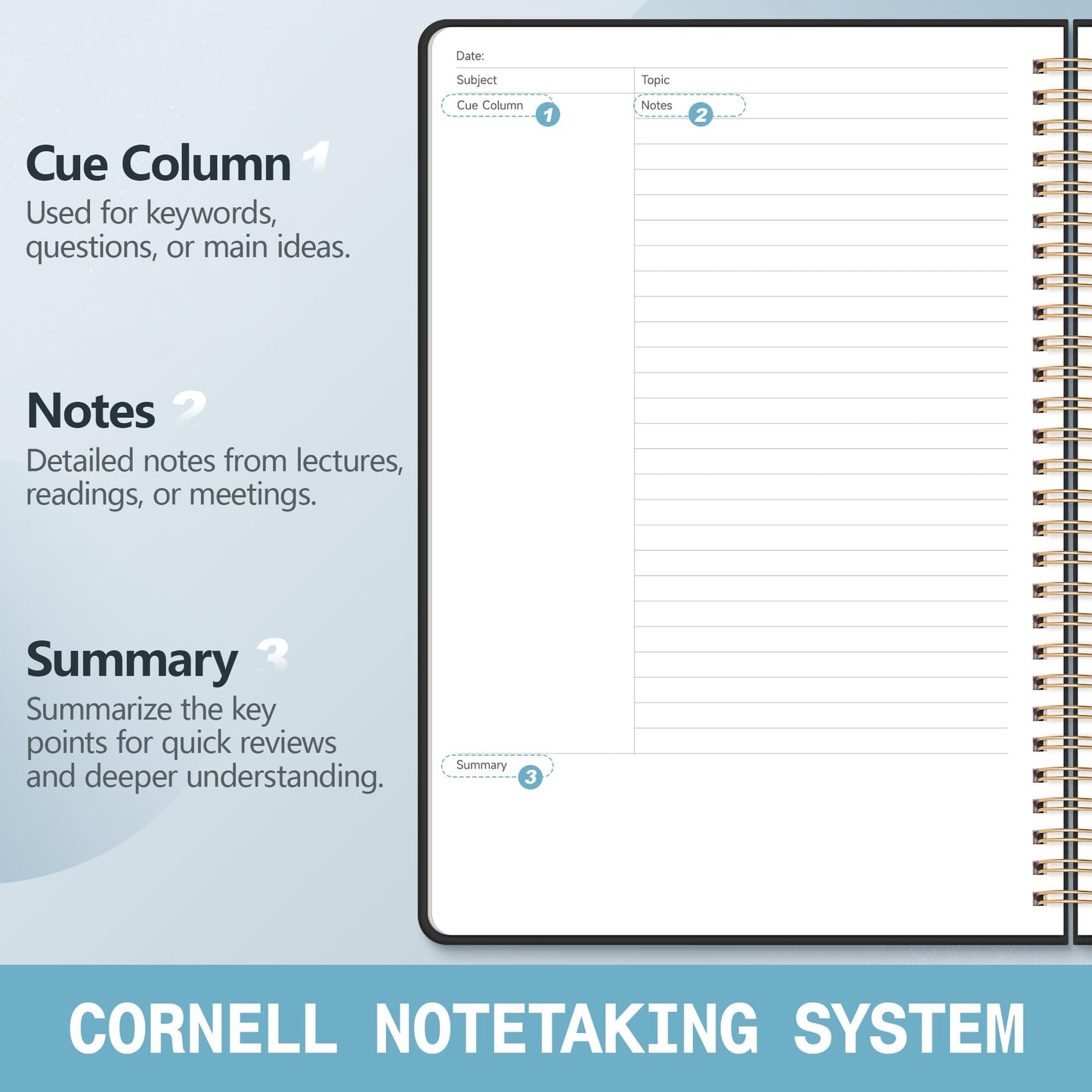 Cue Column 1
Used for keywords, questions, or main ideas.

Notes 2
Detailed notes from lectures, readings, or meetings.

Summary 3
Summarize the key points for quick reviews and deeper understanding.

Date:
Subject
Topic
Cue Column 1
Notes 2
Summary 3

CORNELL NOTETAKING SYSTEM